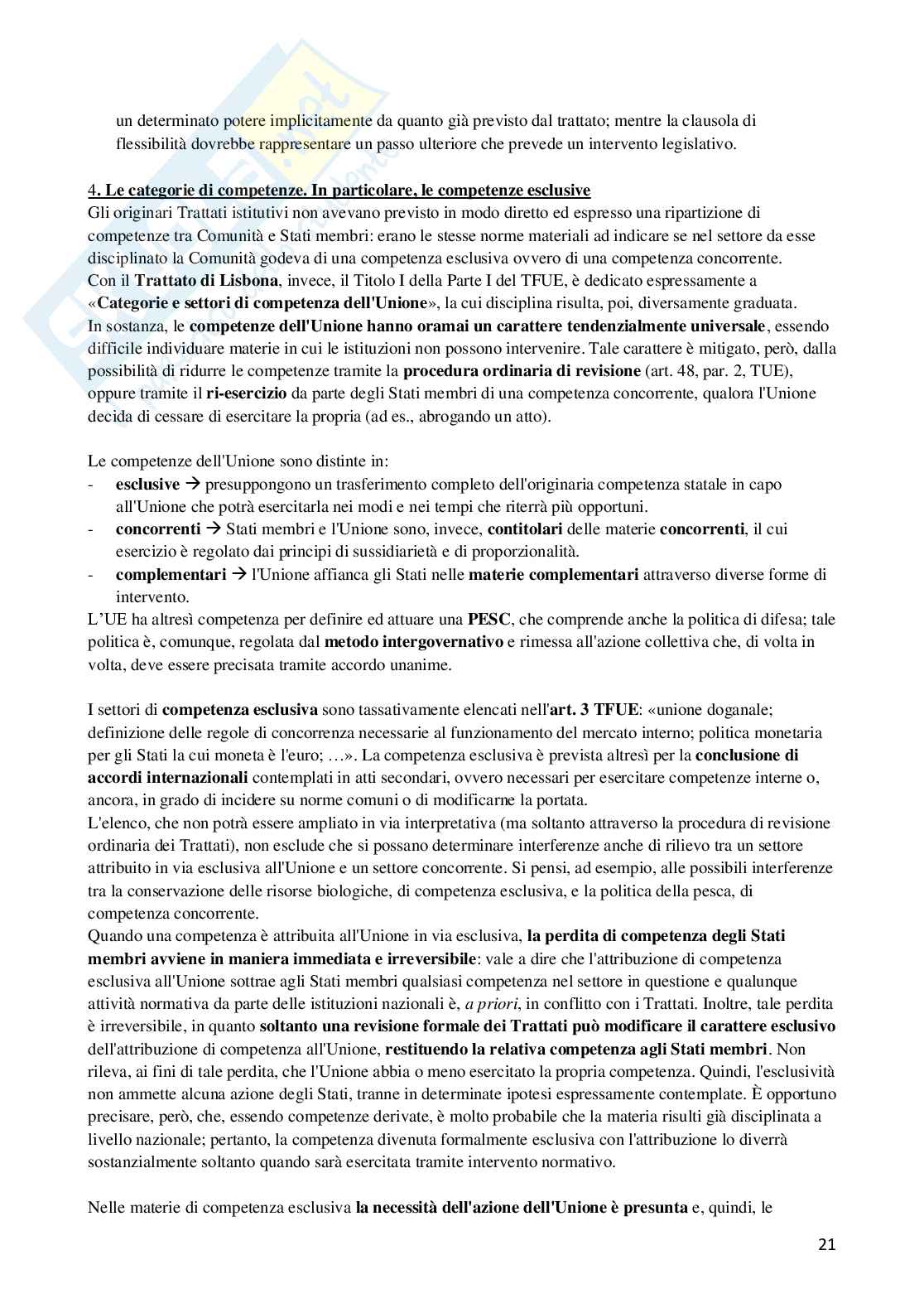 un determinato potere implicitamente da quanto già previsto dal trattato; mentre la clausola di flessibilità dovrebbe rappresentare un passo ulteriore che prevede un intervento legislativo.

4. Le categorie di competenze. In particolare, le competenze esclusive
Gli originari Trattati istitutivi non avevano previsto in modo diretto ed espresso una ripartizione di competenze tra Comunità e Stati membri: erano le stesse norme materiali ad indicare se nel settore da esse disciplinato la Comunità godeva di una competenza esclusiva ovvero di una competenza concorrente.
Con il Trattato di Lisbona, invece, il Titolo I della Parte I del TFUE, è dedicato espressamente a «Categorie e settori di competenza dell'Unione», la cui disciplina risulta, poi, diversamente graduata.
In sostanza, le competenze dell'Unione hanno oramai un carattere tendenzialmente universale, essendo difficile individuare materie in cui le istituzioni non possono intervenire. Tale carattere è mitigato, però, dalla possibilità di ridurre le competenze tramite la procedura ordinaria di revisione (art. 48, par. 2, TUE), oppure tramite il ri-esercizio da parte degli Stati membri di una competenza concorrente, qualora l'Unione decida di cessare di esercitare la propria (ad es., abrogando un atto).

Le competenze dell'Unione sono distinte in:
- esclusive → presuppongono un trasferimento completo dell'originaria competenza statale in capo all'Unione che potrà esercitarla nei modi e nei tempi che riterrà più opportuni.
- concorrenti → Stati membri e l'Unione sono, invece, contitolari delle materie concorrenti, il cui esercizio è regolato dai principi di sussidiarietà e di proporzionalità.
- complementari → l'Unione affianca gli Stati nelle materie complementari attraverso diverse forme di intervento.
L'UE ha altresì competenza per definire ed attuare una PESC, che comprende anche la politica di difesa; tale politica è, comunque, regolata dal metodo intergovernativo e rimessa all'azione collettiva che, di volta in volta, deve essere precisata tramite accordo unanime.

I settori di competenza esclusiva sono tassativamente elencati nell'art. 3 TFUE: «unione doganale; definizione delle regole di concorrenza necessarie al funzionamento del mercato interno; politica monetaria per gli Stati la cui moneta è l'euro; …». La competenza esclusiva è prevista altresì per la conclusione di accordi internazionali contemplati in atti secondari, ovvero necessari per esercitare competenze interne o, ancora, in grado di incidere su norme comuni o di modificarne la portata.
L'elenco, che non potrà essere ampliato in via interpretativa (ma soltanto attraverso la procedura di revisione ordinaria dei Trattati), non esclude che si possano determinare interferenze anche di rilievo tra un settore attribuito in via esclusiva all'Unione e un settore concorrente. Si pensi, ad esempio, alle possibili interferenze tra la conservazione delle risorse biologiche, di competenza esclusiva, e la politica della pesca, di competenza concorrente.
Quando una competenza è attribuita all'Unione in via esclusiva, la perdita di competenza degli Stati membri avviene in maniera immediata e irreversibile: vale a dire che l'attribuzione di competenza esclusiva all'Unione sottrae agli Stati membri qualsiasi competenza nel settore in questione e qualunque attività normativa da parte delle istituzioni nazionali è, a priori, in conflitto con i Trattati. Inoltre, tale perdita è irreversibile, in quanto soltanto una revisione formale dei Trattati può modificare il carattere esclusivo dell'attribuzione di competenza all'Unione, restituendo la relativa competenza agli Stati membri. Non rileva, ai fini di tale perdita, che l'Unione abbia o meno esercitato la propria competenza. Quindi, l'esclusività non ammette alcuna azione degli Stati, tranne in determinate ipotesi espressamente contemplate. È opportuno precisare, però, che, essendo competenze derivate, è molto probabile che la materia risulti già disciplinata a livello nazionale; pertanto, la competenza divenuta formalmente esclusiva con l'attribuzione lo diverrà sostanzialmente soltanto quando sarà esercitata tramite intervento normativo.

Nelle materie di competenza esclusiva la necessità dell'azione dell'Unione è presunta e, quindi, le

21